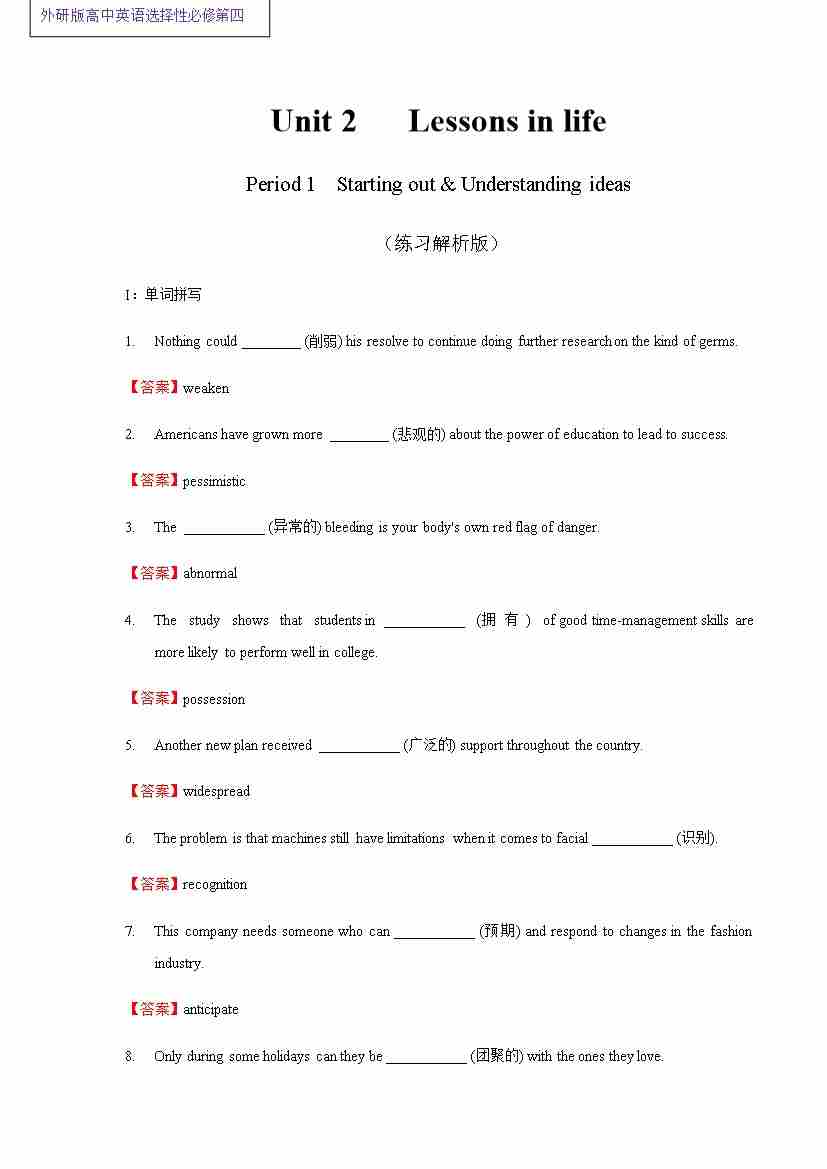 外研版高中英语选择性必修第四

Unit 2　Lessons in life

Period 1　Starting out & Understanding ideas

（练习解析版）

I：单词拼写

1. Nothing could ________ (削弱) his resolve to continue doing further research on the kind of germs.

【答案】weaken

2. Americans have grown more ________ (悲观的) about the power of education to lead to success.

【答案】pessimistic

3. The ___________ (异常的) bleeding is your body's own red flag of danger.

【答案】abnormal

4. The study shows that students in ___________ (拥有) of good time-management skills are more likely to perform well in college.

【答案】possession

5. Another new plan received ___________ (广泛的) support throughout the country.

【答案】widespread

6. The problem is that machines still have limitations when it comes to facial ___________ (识别).

【答案】recognition

7. This company needs someone who can ___________ (预期) and respond to changes in the fashion industry.

【答案】anticipate

8. Only during some holidays can they be ___________ (团聚的) with the ones they love.